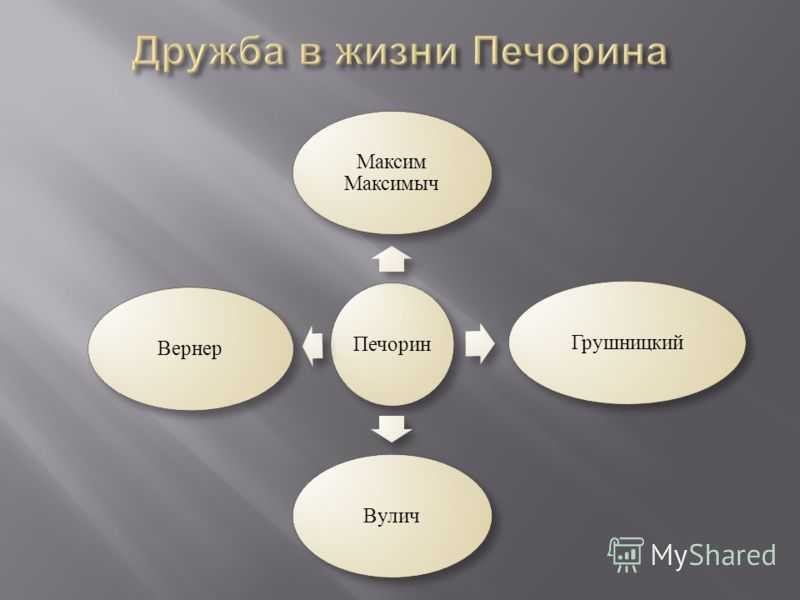 Дружба в жизни Печорина

Максим Максимыч

Вернер

Печорин

Грушницкий

Вулич

MyShared